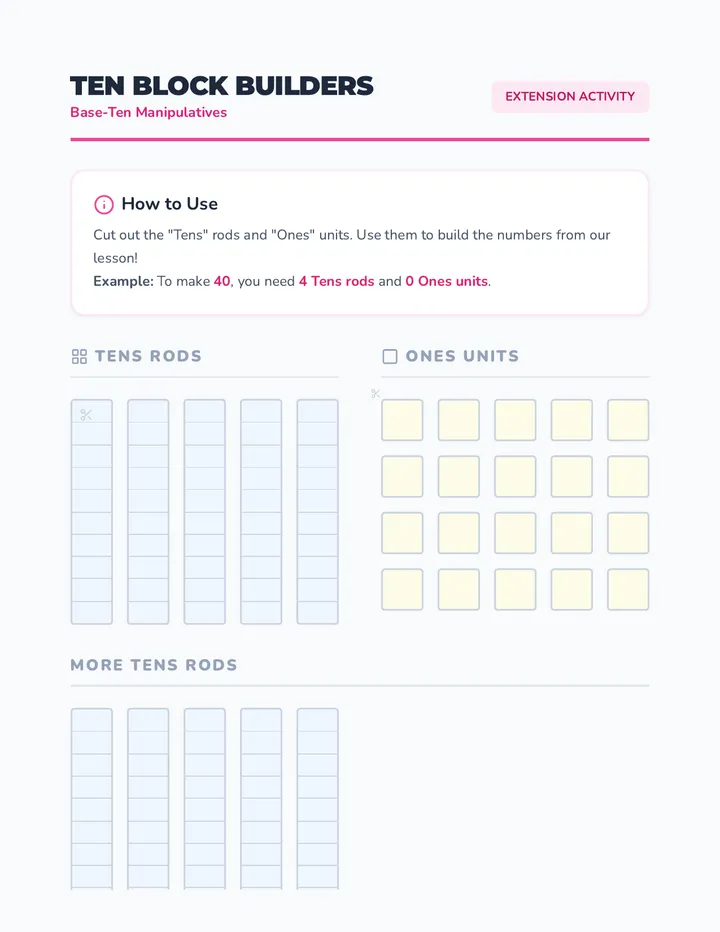 TEN BLOCK BUILDERS
Base-Ten Manipulatives

EXTENSION ACTIVITY

How to Use

Cut out the "Tens" rods and "Ones" units. Use them to build the numbers from our lesson!
Example: To make 40, you need 4 Tens rods and 0 Ones units.

TENS RODS

ONES UNITS

MORE TENS RODS